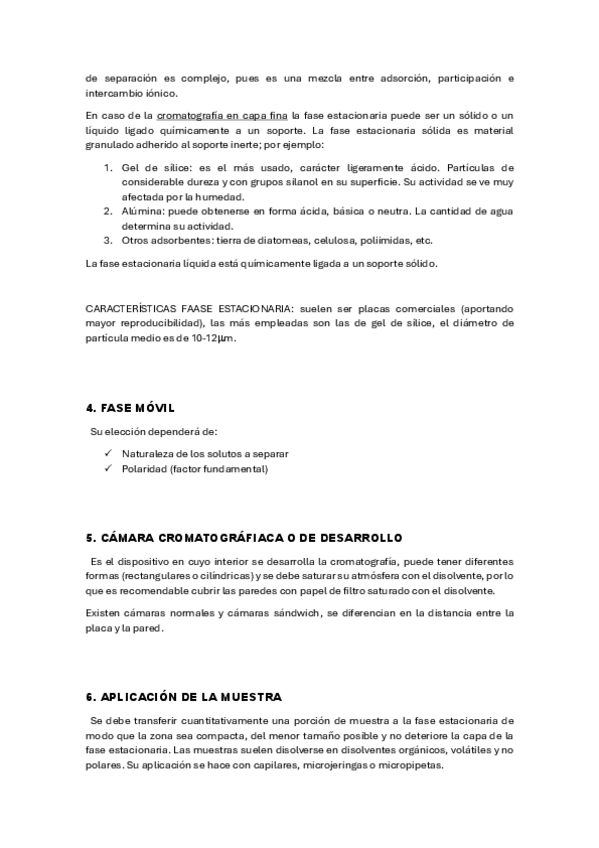 de separación es complejo, pues es una mezcla entre adsorción, participación e intercambio iónico.

En caso de la cromatografía en capa fina la fase estacionaria puede ser un sólido o un líquido ligado químicamente a un soporte. La fase estacionaria sólida es material granulado adherido al soporte inerte; por ejemplo:

1. Gel de sílice: es el más usado, carácter ligeramente ácido. Partículas de considerable dureza y con grupos silanol en su superficie. Su actividad se ve muy afectada por la humedad.
2. Alúmina: puede obtenerse en forma ácida, básica o neutra. La cantidad de agua determina su actividad.
3. Otros adsorbentes: tierra de diatomeas, celulosa, poliimidas, etc.

La fase estacionaria líquida está químicamente ligada a un soporte sólido.

CARACTERÍSTICAS FAASE ESTACIONARIA: suelen ser placas comerciales (aportando mayor reproducibilidad), las más empleadas son las de gel de sílice, el diámetro de partícula medio es de 10-12μm.

4. FASE MÓVIL

Su elección dependerá de:

✓ Naturaleza de los solutos a separar
✓ Polaridad (factor fundamental)

5. CÁMARA CROMATOGRÁFIACA O DE DESARROLLO

Es el dispositivo en cuyo interior se desarrolla la cromatografía, puede tener diferentes formas (rectangulares o cilíndricas) y se debe saturar su atmósfera con el disolvente, por lo que es recomendable cubrir las paredes con papel de filtro saturado con el disolvente.

Existen cámaras normales y cámaras sándwich, se diferencian en la distancia entre la placa y la pared.

6. APLICACIÓN DE LA MUESTRA

Se debe transferir cuantitativamente una porción de muestra a la fase estacionaria de modo que la zona sea compacta, del menor tamaño posible y no deteriore la capa de la fase estacionaria. Las muestras suelen disolverse en disolventes orgánicos, volátiles y no polares. Su aplicación se hace con capilares, microjeringas o micropipetas.